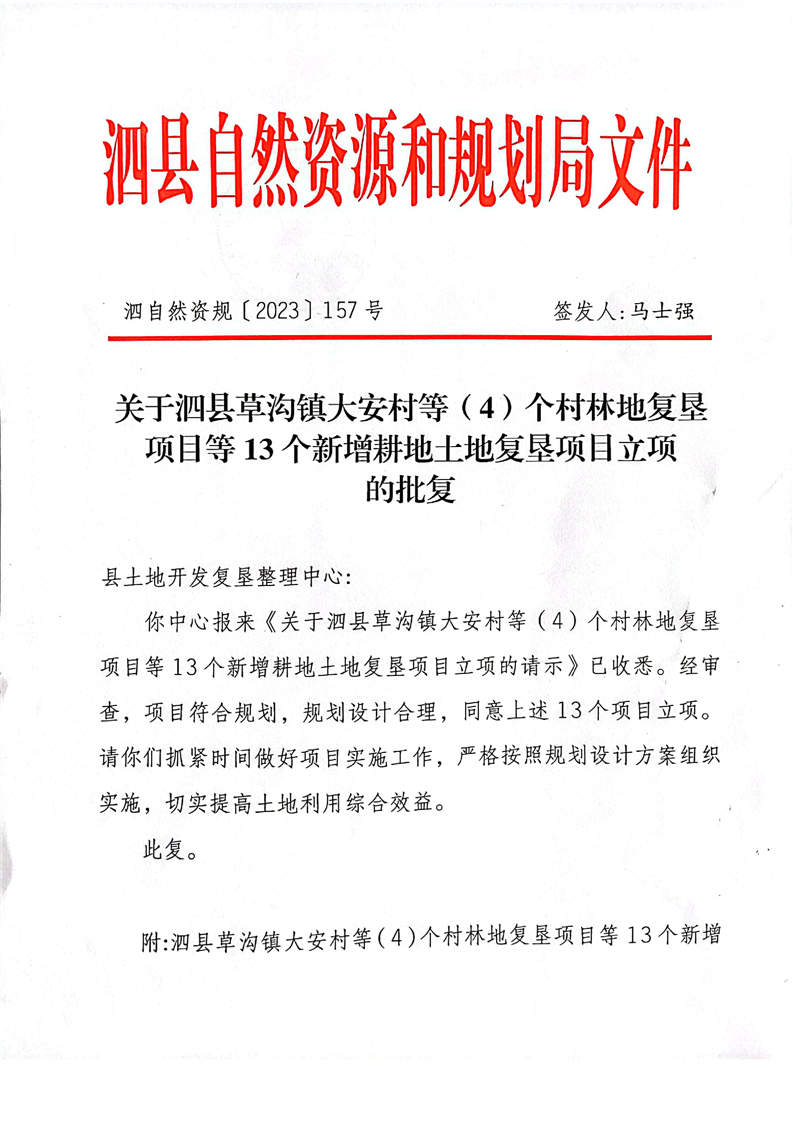 泗县自然资源和规划局文件

泗自然资规〔2023〕157号　　签发人:马士强

关于泗县草沟镇大安村等（4）个村林地复垦项目等13个新增耕地土地复垦项目立项的批复

县土地开发复垦整理中心:

你中心报来《关于泗县草沟镇大安村等（4）个村林地复垦项目等13个新增耕地土地复垦项目立项的请示》已收悉。经审查，项目符合规划，规划设计合理，同意上述13个项目立项。请你们抓紧时间做好项目实施工作，严格按照规划设计方案组织实施，切实提高土地利用综合效益。

此复。

附:泗县草沟镇大安村等（4）个村林地复垦项目等13个新增